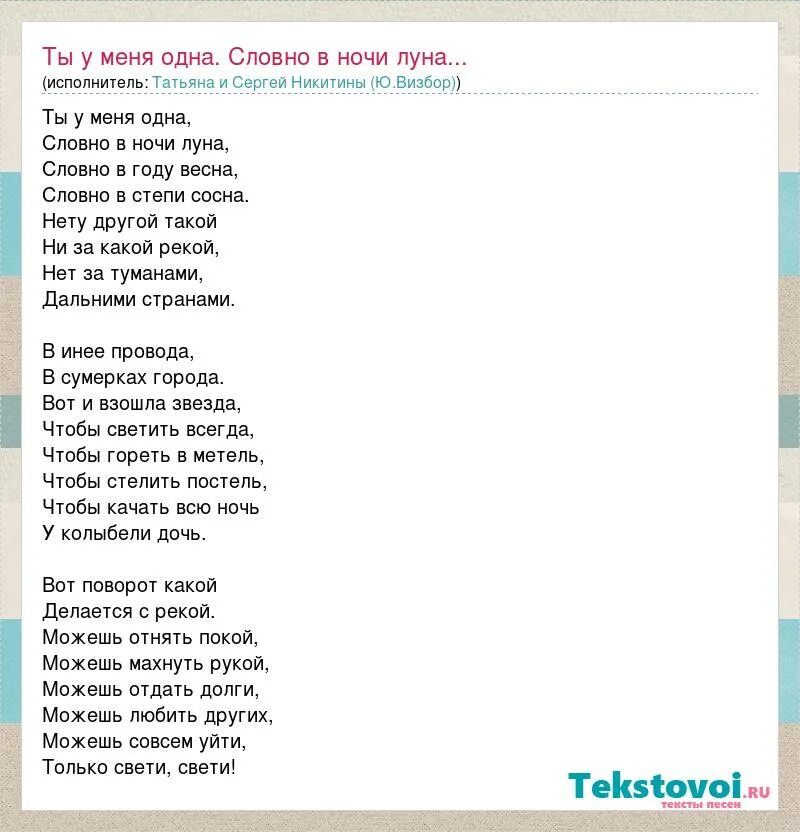 Ты у меня одна. Словно в ночи луна...
(исполнитель: Татьяна и Сергей Никитины (Ю.Визбор))

Ты у меня одна,
Словно в ночи луна,
Словно в году весна,
Словно в степи сосна.
Нету другой такой
Ни за какой рекой,
Нет за туманами,
Дальними странами.

В инее провода,
В сумерках города.
Вот и взошла звезда,
Чтобы светить всегда,
Чтобы гореть в метель,
Чтобы стелить постель,
Чтобы качать всю ночь
У колыбели дочь.

Вот поворот какой
Делается с рекой.
Можешь отнять покой,
Можешь махнуть рукой,
Можешь отдать долги,
Можешь любить других,
Можешь совсем уйти,
Только свети, свети!

Tekstovoi.ru
тексты песен